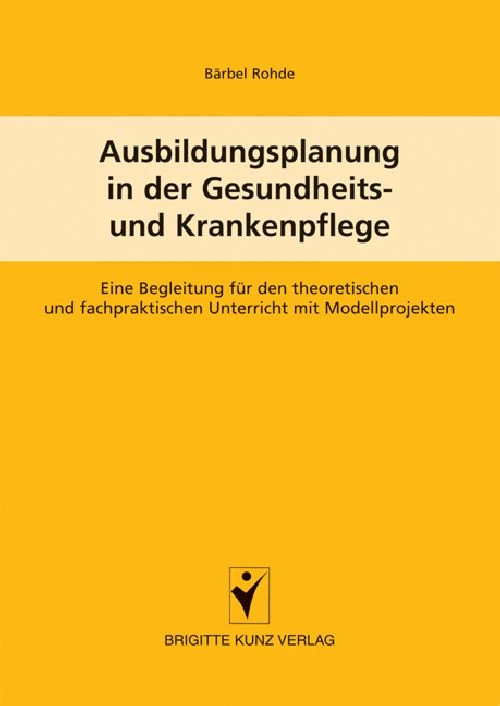 Bärbel Rohde

Ausbildungsplanung in der Gesundheits- und Krankenpflege

Eine Begleitung für den theoretischen und fachpraktischen Unterricht mit Modellprojekten

BRIGITTE KUNZ VERLAG